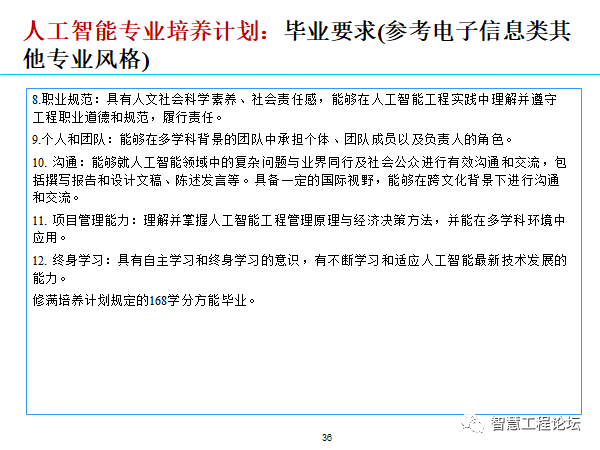 人工智能专业培养计划：毕业要求(参考电子信息类其他专业风格)

8.职业规范：具有人文社会科学素养、社会责任感，能够在人工智能工程实践中理解并遵守工程职业道德和规范，履行责任。

9.个人和团队：能够在多学科背景的团队中承担个体、团队成员以及负责人的角色。

10. 沟通：能够就人工智能领域中的复杂问题与业界同行及社会公众进行有效沟通和交流，包括撰写报告和设计文稿、陈述发言等。具备一定的国际视野，能够在跨文化背景下进行沟通和交流。

11. 项目管理能力：理解并掌握人工智能工程管理原理与经济决策方法，并能在多学科环境中应用。

12. 终身学习：具有自主学习和终身学习的意识，有不断学习和适应人工智能最新技术发展的能力。

修满培养计划规定的168学分方能毕业。

智慧工程论坛

36